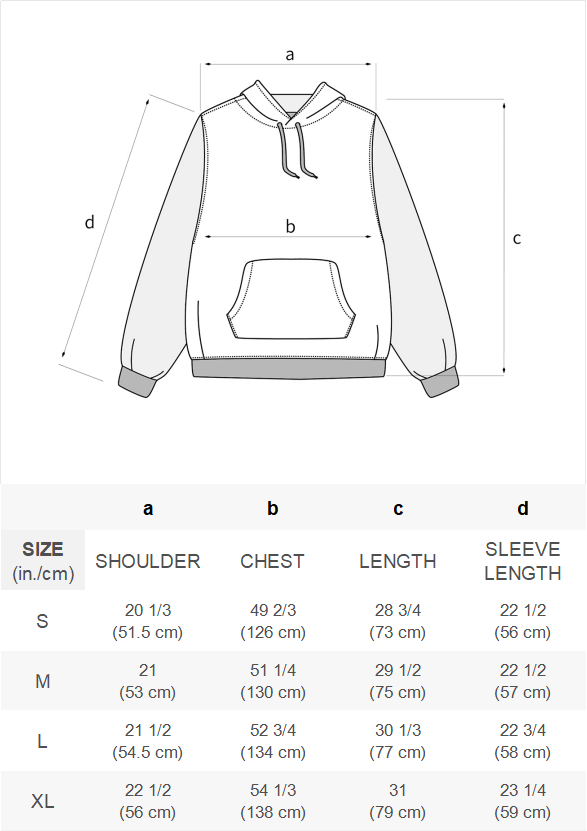 a

d

b

c

| | a | b | c | d |
|---|---|---|---|---|
| SIZE (in./cm) | SHOULDER | CHEST | LENGTH | SLEEVE LENGTH |
| S | 20 1/3 (51.5 cm) | 49 2/3 (126 cm) | 28 3/4 (73 cm) | 22 1/2 (56 cm) |
| M | 21 (53 cm) | 51 1/4 (130 cm) | 29 1/2 (75 cm) | 22 1/2 (57 cm) |
| L | 21 1/2 (54.5 cm) | 52 3/4 (134 cm) | 30 1/3 (77 cm) | 22 3/4 (58 cm) |
| XL | 22 1/2 (56 cm) | 54 1/3 (138 cm) | 31 (79 cm) | 23 1/4 (59 cm) |